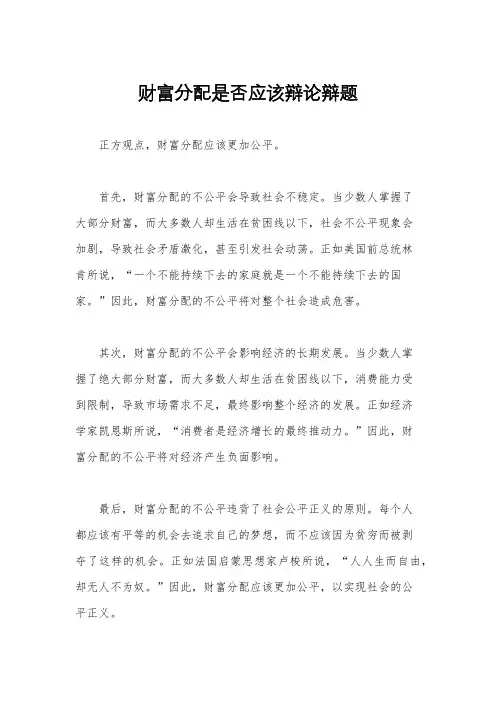 财富分配是否应该辩论辩题

正方观点，财富分配应该更加公平。

首先，财富分配的不公平会导致社会不稳定。当少数人掌握了大部分财富，而大多数人却生活在贫困线以下，社会不公平现象会加剧，导致社会矛盾激化，甚至引发社会动荡。正如美国前总统林肯所说，“一个不能持续下去的家庭就是一个不能持续下去的国家。”因此，财富分配的不公平将对整个社会造成危害。

其次，财富分配的不公平会影响经济的长期发展。当少数人掌握了绝大部分财富，而大多数人却生活在贫困线以下，消费能力受到限制，导致市场需求不足，最终影响整个经济的发展。正如经济学家凯恩斯所说，“消费者是经济增长的最终推动力。”因此，财富分配的不公平将对经济产生负面影响。

最后，财富分配的不公平违背了社会公平正义的原则。每个人都应该有平等的机会去追求自己的梦想，而不应该因为贫穷而被剥夺了这样的机会。正如法国启蒙思想家卢梭所说，“人人生而自由，却无人不为奴。”因此，财富分配应该更加公平，以实现社会的公平正义。